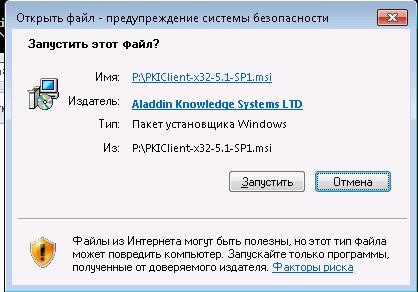 Открыть файл - предупреждение системы безопасности

Запустить этот файл?

Имя: P:\PKIClient-x32-5.1-SP1.msi
Издатель: Aladdin Knowledge Systems LTD
Тип: Пакет установщика Windows
Из: P:\PKIClient-x32-5.1-SP1.msi

Запустить Отмена

Файлы из Интернета могут быть полезны, но этот тип файла может повредить компьютер. Запускайте только программы, полученные от доверяемого издателя. Факторы риска